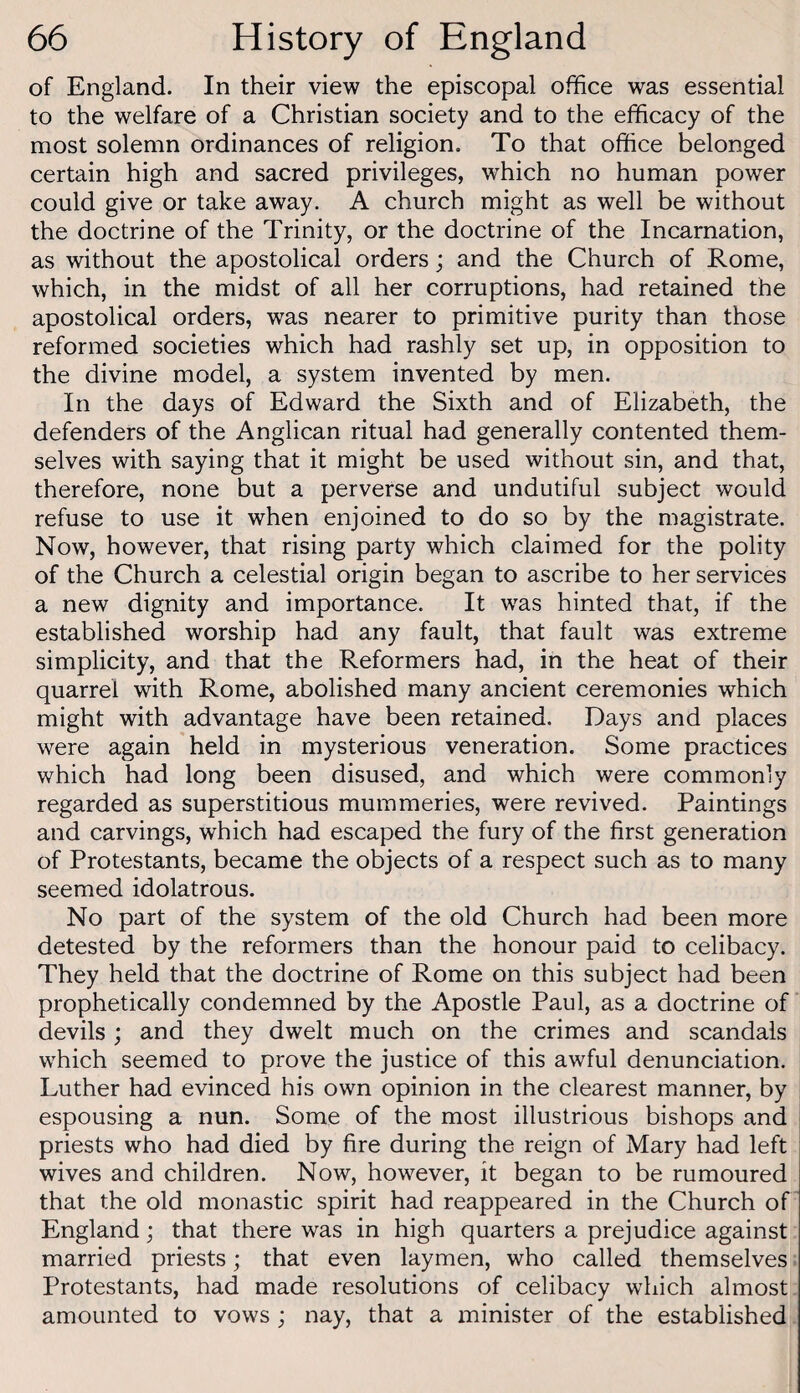 66 History of England

of England. In their view the episcopal office was essential to the welfare of a Christian society and to the efficacy of the most solemn ordinances of religion. To that office belonged certain high and sacred privileges, which no human power could give or take away. A church might as well be without the doctrine of the Trinity, or the doctrine of the Incarnation, as without the apostolical orders; and the Church of Rome, which, in the midst of all her corruptions, had retained the apostolical orders, was nearer to primitive purity than those reformed societies which had rashly set up, in opposition to the divine model, a system invented by men.

In the days of Edward the Sixth and of Elizabeth, the defenders of the Anglican ritual had generally contented themselves with saying that it might be used without sin, and that, therefore, none but a perverse and undutiful subject would refuse to use it when enjoined to do so by the magistrate. Now, however, that rising party which claimed for the polity of the Church a celestial origin began to ascribe to her services a new dignity and importance. It was hinted that, if the established worship had any fault, that fault was extreme simplicity, and that the Reformers had, in the heat of their quarrel with Rome, abolished many ancient ceremonies which might with advantage have been retained. Days and places were again held in mysterious veneration. Some practices which had long been disused, and which were commonly regarded as superstitious mummeries, were revived. Paintings and carvings, which had escaped the fury of the first generation of Protestants, became the objects of a respect such as to many seemed idolatrous.

No part of the system of the old Church had been more detested by the reformers than the honour paid to celibacy. They held that the doctrine of Rome on this subject had been prophetically condemned by the Apostle Paul, as a doctrine of devils; and they dwelt much on the crimes and scandals which seemed to prove the justice of this awful denunciation. Luther had evinced his own opinion in the clearest manner, by espousing a nun. Some of the most illustrious bishops and priests who had died by fire during the reign of Mary had left wives and children. Now, however, it began to be rumoured that the old monastic spirit had reappeared in the Church of England; that there was in high quarters a prejudice against married priests; that even laymen, who called themselves Protestants, had made resolutions of celibacy which almost amounted to vows; nay, that a minister of the established